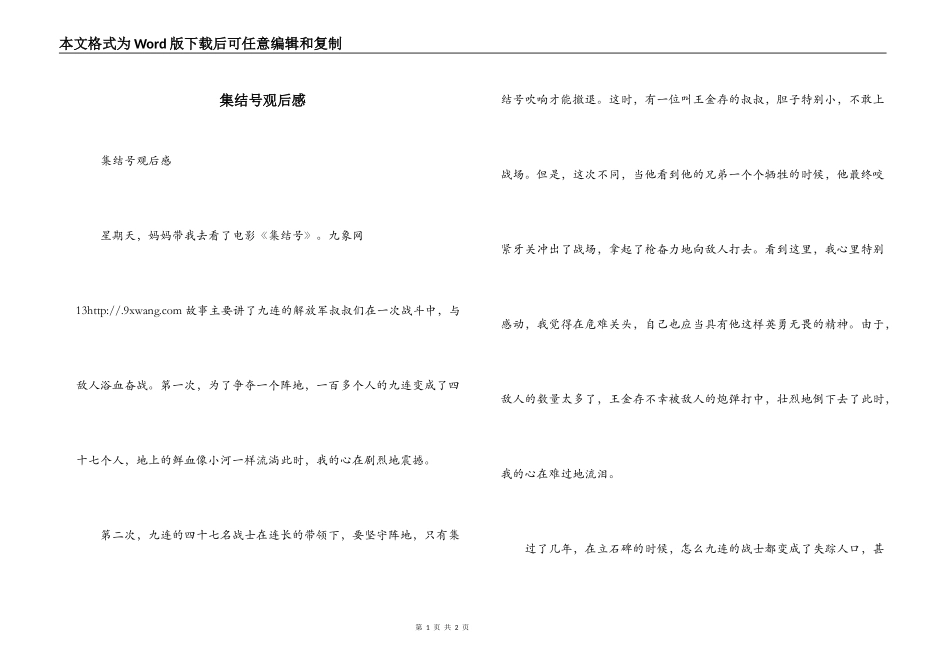 本文格式为Word版下载后可任意编辑和复制

集结号观后感

集结号观后感

星期天，妈妈带我去看了电影《集结号》。九象网

13http://.9xwang.com 故事主要讲了九连的解放军叔叔们在一次战斗中，与敌人浴血奋战。第一次，为了争夺一个阵地，一百多个人的九连变成了四十七个人，地上的鲜血像小河一样流淌此时，我的心在剧烈地震撼。

第二次，九连的四十七名战士在连长的带领下，要坚守阵地，只有集结号吹响才能撤退。这时，有一位叫王金存的叔叔，胆子特别小，不敢上战场。但是，这次不同，当他看到他的兄弟一个个牺牲的时候，他最终咬紧牙关冲出了战场，拿起了枪奋力地向敌人打去。看到这里，我心里特别感动，我觉得在危难关头，自己也应当具有他这样英勇无畏的精神。由于，敌人的数量太多了，王金存不幸被敌人的炮弹打中，壮烈地倒下去了此时，我的心在难过地流泪。

过了几年，在立石碑的时候，怎么九连的战士都变成了失踪人口，甚

第 1 页 共 2 页